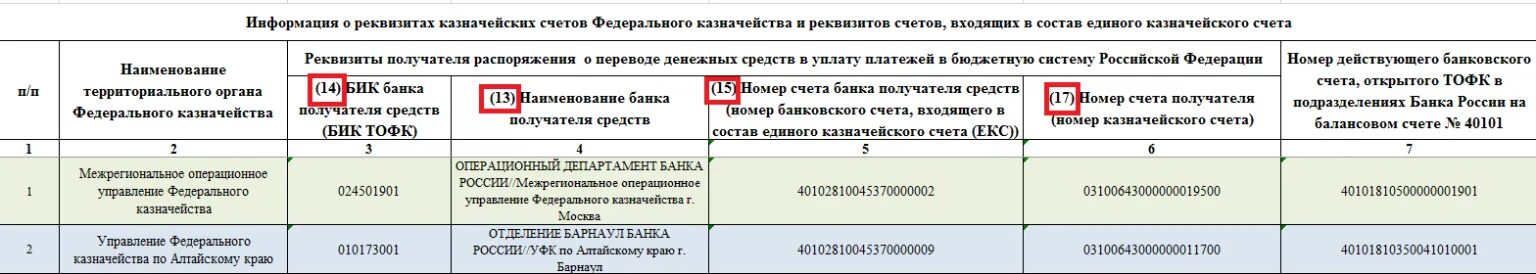 Информация о реквизитах казначейских счетов Федерального казначейства и реквизитов счетов, входящих в состав единого казначейского счета

| п/п | Наименование территориального органа Федерального казначейства | Реквизиты получателя распоряжения о переводе денежных средств в уплату платежей в бюджетную систему Российской Федерации | | | | Номер действующего банковского счета, открытого ТОФК в подразделениях Банка России на балансовом счете № 40101 |
|---|---|---|---|---|---|---|
| | | (14) БИК банка получателя средств (БИК ТОФК) | (13) Наименование банка получателя средств | (15) Номер счета банка получателя средств (номер банковского счета, входящего в состав единого казначейского счета (ЕКС)) | (17) Номер счета получателя (номер казначейского счета) | |
| 1 | 2 | 3 | 4 | 5 | 6 | 7 |
| 1 | Межрегиональное операционное управление Федерального казначейства | 024501901 | ОПЕРАЦИОННЫЙ ДЕПАРТАМЕНТ БАНКА РОССИИ//Межрегиональное операционное управление Федерального казначейства г. Москва | 40102810045370000002 | 03100643000000019500 | 40101810500000001901 |
| 2 | Управление Федерального казначейства по Алтайскому краю | 010173001 | ОТДЕЛЕНИЕ БАРНАУЛ БАНКА РОССИИ//УФК по Алтайскому краю г. Барнаул | 40102810045370000009 | 03100643000000011700 | 40101810350041010001 |